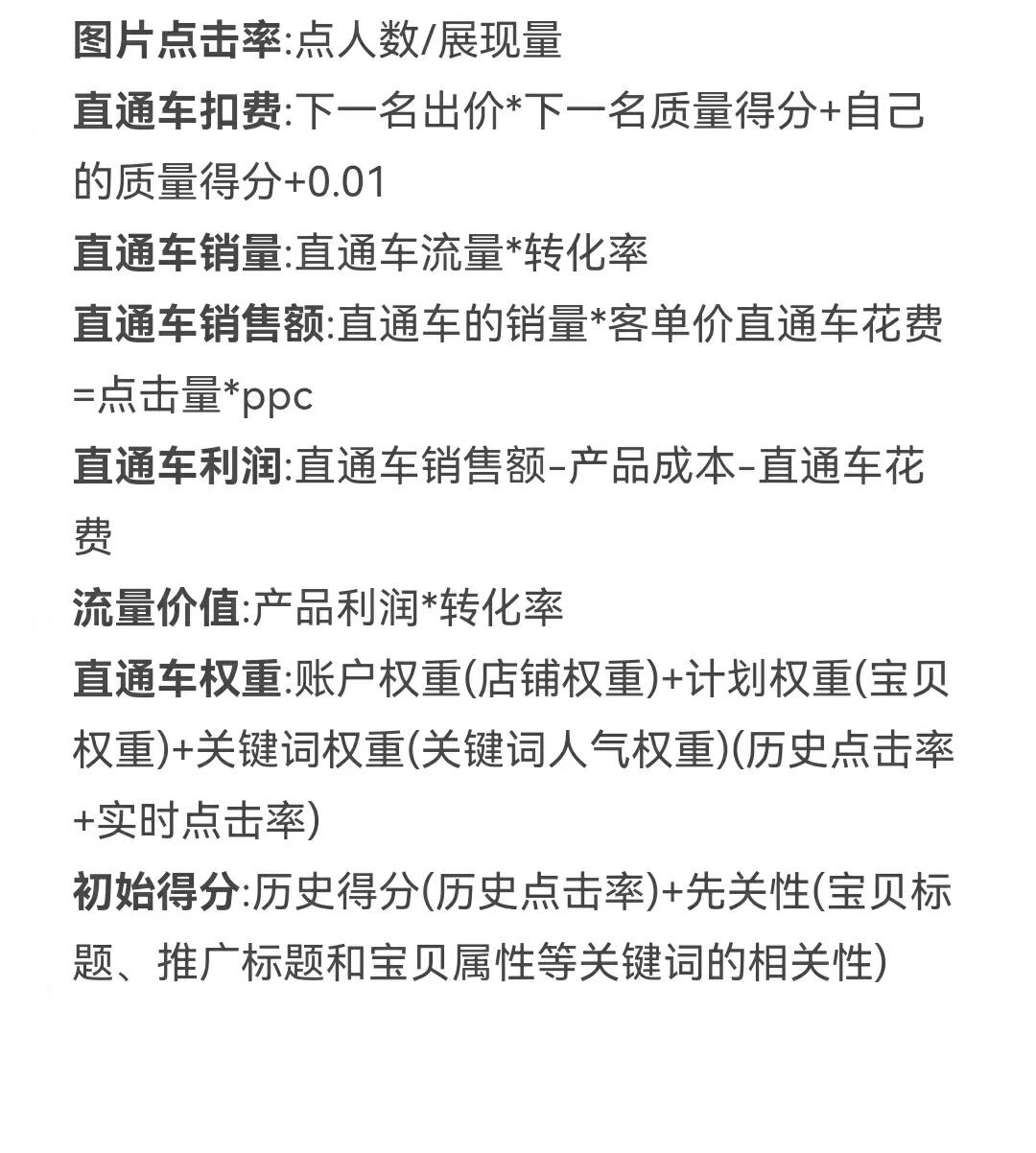 图片点击率:点人数/展现量

直通车扣费:下一名出价*下一名质量得分+自己的质量得分+0.01

直通车销量:直通车流量*转化率

直通车销售额:直通车的销量*客单价直通车花费=点击量*ppc

直通车利润:直通车销售额-产品成本-直通车花费

流量价值:产品利润*转化率

直通车权重:账户权重(店铺权重)+计划权重(宝贝权重)+关键词权重(关键词人气权重)(历史点击率+实时点击率)

初始得分:历史得分(历史点击率)+先关性(宝贝标题、推广标题和宝贝属性等关键词的相关性)